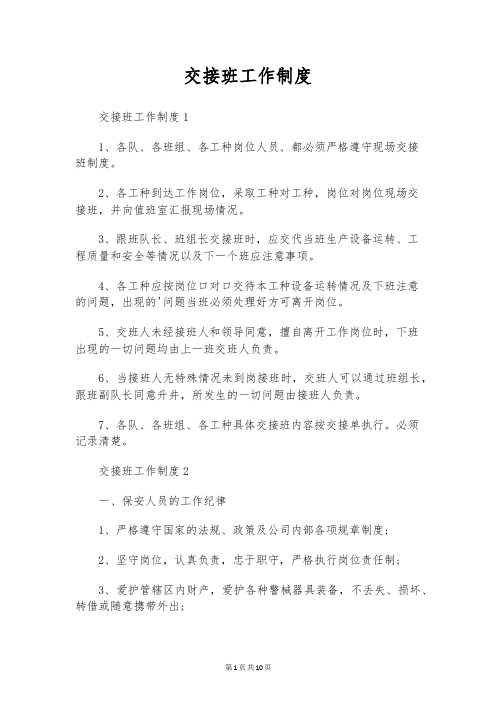 交接班工作制度

交接班工作制度1

1、各队、各班组、各工种岗位人员、都必须严格遵守现场交接班制度。

2、各工种到达工作岗位，采取工种对工种，岗位对岗位现场交接班，并向值班室汇报现场情况。

3、跟班队长、班组长交接班时，应交代当班生产设备运转、工程质量和安全等情况以及下一个班应注意事项。

4、各工种应按岗位口对口交待本工种设备运转情况及下班注意的问题，出现的'问题当班必须处理好方可离开岗位。

5、交班人未经接班人和领导同意，擅自离开工作岗位时，下班出现的一切问题均由上一班交班人负责。

6、当接班人无特殊情况未到岗接班时，交班人可以通过班组长，跟班副队长同意升井，所发生的一切问题由接班人负责。

7、各队、各班组、各工种具体交接班内容按交接单执行。必须记录清楚。

交接班工作制度2

一、保安人员的工作纪律

1、严格遵守国家的法规、政策及公司内部各项规章制度；

2、坚守岗位，认真负责，忠于职守，严格执行岗位责任制；

3、爱护管辖区内财产，爱护各种警械器具装备，不丢失、损坏、转借或随意携带外出；

第1页共10页